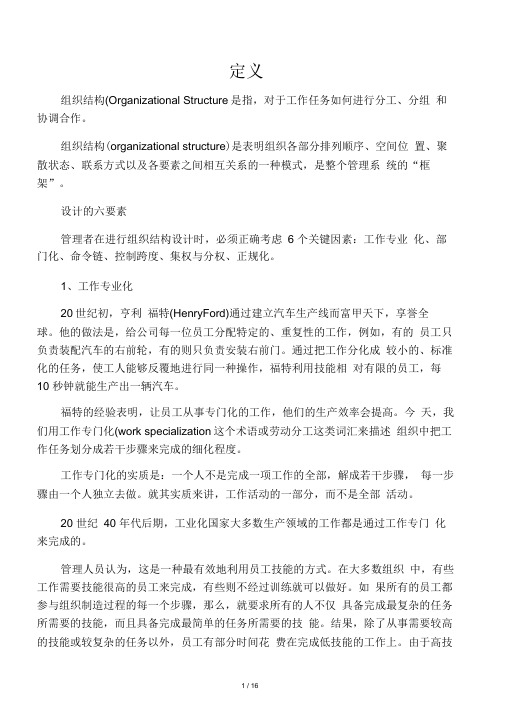 定义

组织结构(Organizational Structure 是指，对于工作任务如何进行分工、分组 和协调合作。

组织结构(organizational structure)是表明组织各部分排列顺序、空间位 置、聚散状态、联系方式以及各要素之间相互关系的一种模式，是整个管理系 统的“框架”。

设计的六要素

管理者在进行组织结构设计时，必须正确考虑 6 个关键因素：工作专业 化、部门化、命令链、控制跨度、集权与分权、正规化。

1、工作专业化

20 世纪初，亨利 福特(HenryFord)通过建立汽车生产线而富甲天下，享誉全球。他的做法是，给公司每一位员工分配特定的、重复性的工作，例如，有的 员工只负责装配汽车的右前轮，有的则只负责安装右前门。通过把工作分化成 较小的、标准化的任务，使工人能够反覆地进行同一种操作，福特利用技能相 对有限的员工，每 10 秒钟就能生产出一辆汽车。

福特的经验表明，让员工从事专门化的工作，他们的生产效率会提高。今 天，我们用工作专门化(work specialization 这个术语或劳动分工这类词汇来描述 组织中把工作任务划分成若干步骤来完成的细化程度。

工作专门化的实质是：一个人不是完成一项工作的全部，解成若干步骤， 每一步骤由一个人独立去做。就其实质来讲，工作活动的一部分，而不是全部 活动。

20 世纪 40 年代后期，工业化国家大多数生产领域的工作都是通过工作专门 化来完成的。

管理人员认为，这是一种最有效地利用员工技能的方式。在大多数组织 中，有些工作需要技能很高的员工来完成，有些则不经过训练就可以做好。如 果所有的员工都参与组织制造过程的每一个步骤，那么，就要求所有的人不仅 具备完成最复杂的任务所需要的技能，而且具备完成最简单的任务所需要的技 能。结果，除了从事需要较高的技能或较复杂的任务以外，员工有部分时间花 费在完成低技能的工作上。由于高技

1 / 16